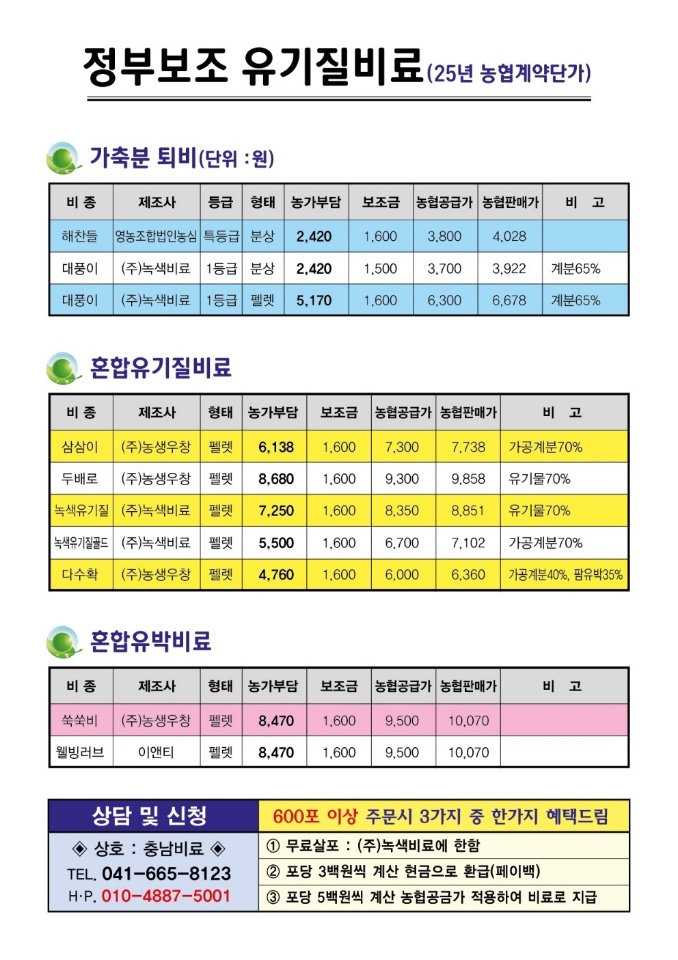 정부보조 유기질비료(25년 농협계약단가)

가축분 퇴비(단위 : 원)

| 비 종 | 제조사 | 등급 | 형태 | 농가부담 | 보조금 | 농협공급가 | 농협판매가 | 비 고 |
|---|---|---|---|---|---|---|---|---|
| 해찬들 | 영농조합법인농심 | 특등급 | 분상 | 2,420 | 1,600 | 3,800 | 4,028 | |
| 대풍이 | (주)녹색비료 | 1등급 | 분상 | 2,420 | 1,500 | 3,700 | 3,922 | 계분65% |
| 대풍이 | (주)녹색비료 | 1등급 | 펠렛 | 5,170 | 1,600 | 6,300 | 6,678 | 계분65% |

혼합유기질비료

| 비 종 | 제조사 | 형태 | 농가부담 | 보조금 | 농협공급가 | 농협판매가 | 비 고 |
|---|---|---|---|---|---|---|---|
| 삼삼이 | (주)농생우창 | 펠렛 | 6,138 | 1,600 | 7,300 | 7,738 | 가공계분70% |
| 두배로 | (주)농생우창 | 펠렛 | 8,680 | 1,600 | 9,300 | 9,858 | 유기물70% |
| 녹색유기질 | (주)녹색비료 | 펠렛 | 7,250 | 1,600 | 8,350 | 8,851 | 유기물70% |
| 녹색유기질골드 | (주)녹색비료 | 펠렛 | 5,500 | 1,600 | 6,700 | 7,102 | 가공계분70% |
| 다수확 | (주)농생우창 | 펠렛 | 4,760 | 1,600 | 6,000 | 6,360 | 가공계분40%, 팜유박35% |

혼합유박비료

| 비 종 | 제조사 | 형태 | 농가부담 | 보조금 | 농협공급가 | 농협판매가 | 비 고 |
|---|---|---|---|---|---|---|---|
| 쑥쑥비 | (주)농생우창 | 펠렛 | 8,470 | 1,600 | 9,500 | 10,070 | |
| 웰빙러브 | 이앤티 | 펠렛 | 8,470 | 1,600 | 9,500 | 10,070 | |

상담 및 신청
◈ 상호 : 충남비료 ◈
TEL. 041-665-8123
H·P. 010-4887-5001

600포 이상 주문시 3가지 중 한가지 혜택드림
① 무료살포 : (주)녹색비료에 한함
② 포당 3백원씩 계산 현금으로 환급(페이백)
③ 포당 5백원씩 계산 농협공급가 적용하여 비료로 지급